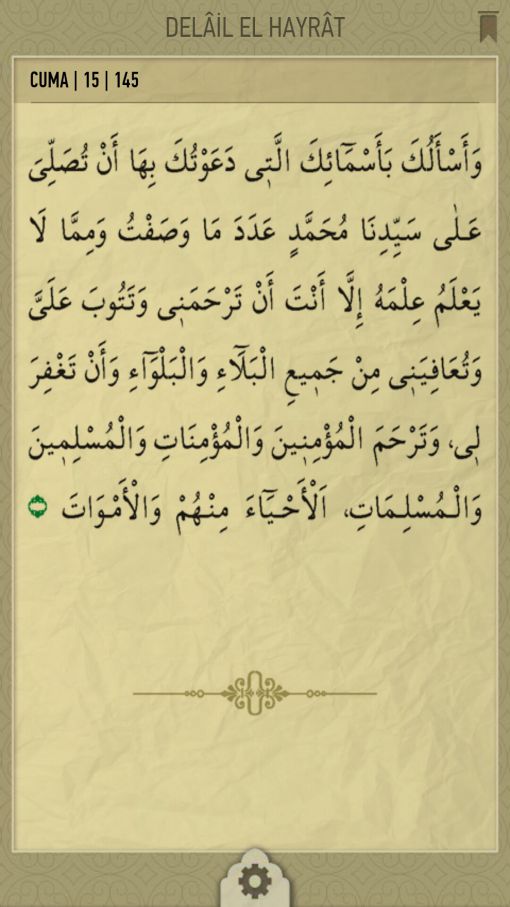 DELÂİL EL HAYRÂT

CUMA | 15 | 145

وَأَسْأَلُكَ بِأَسْمَائِكَ الَّتِى دَعَوْتُكَ بِهَا أَنْ تُصَلِّىَ عَلٰى سَيِّدِنَا مُحَمَّدٍ عَدَدَ مَا وَصَفْتُ وَمِمَّا لَا يَعْلَمُ عِلْمَهُ إِلَّا أَنْتَ أَنْ تَرْحَمَنِى وَتَتُوبَ عَلَىَّ وَتُعَافِيَنِى مِنْ جَمِيعِ الْبَلَاءِ وَالْبَلْوَاءِ وَأَنْ تَغْفِرَ لِى، وَتَرْحَمَ الْمُؤْمِنِينَ وَالْمُؤْمِنَاتِ وَالْمُسْلِمِينَ وَالْمُسْلِمَاتِ، اَلْأَحْيَاءَ مِنْهُمْ وَالْأَمْوَاتَ